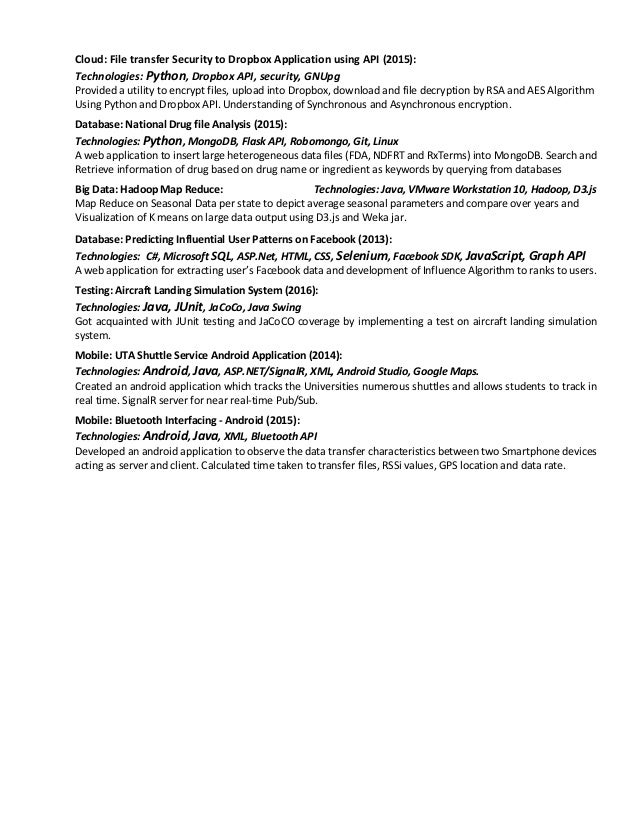 Cloud: File transfer Security to Dropbox Application using API (2015):
Technologies: Python, Dropbox API, security, GNUpg
Provided a utility to encrypt files, upload into Dropbox, download and file decryption by RSA and AES Algorithm Using Python and Dropbox API. Understanding of Synchronous and Asynchronous encryption.

Database: National Drug file Analysis (2015):
Technologies: Python, MongoDB, Flask API, Robomongo, Git, Linux
A web application to insert large heterogeneous data files (FDA, NDFRT and RxTerms) into MongoDB. Search and Retrieve information of drug based on drug name or ingredient as keywords by querying from databases

Big Data: Hadoop Map Reduce: Technologies: Java, VMware Workstation 10, Hadoop, D3.js
Map Reduce on Seasonal Data per state to depict average seasonal parameters and compare over years and Visualization of K means on large data output using D3.js and Weka jar.

Database: Predicting Influential User Patterns on Facebook (2013):
Technologies: C#, Microsoft SQL, ASP.Net, HTML, CSS, Selenium, Facebook SDK, JavaScript, Graph API
A web application for extracting user's Facebook data and development of Influence Algorithm to ranks to users.

Testing: Aircraft Landing Simulation System (2016):
Technologies: Java, JUnit, JaCoCo, Java Swing
Got acquainted with JUnit testing and JaCoCO coverage by implementing a test on aircraft landing simulation system.

Mobile: UTA Shuttle Service Android Application (2014):
Technologies: Android, Java, ASP.NET/SignalR, XML, Android Studio, Google Maps.
Created an android application which tracks the Universities numerous shuttles and allows students to track in real time. SignalR server for near real-time Pub/Sub.

Mobile: Bluetooth Interfacing - Android (2015):
Technologies: Android, Java, XML, Bluetooth API
Developed an android application to observe the data transfer characteristics between two Smartphone devices acting as server and client. Calculated time taken to transfer files, RSSi values, GPS location and data rate.